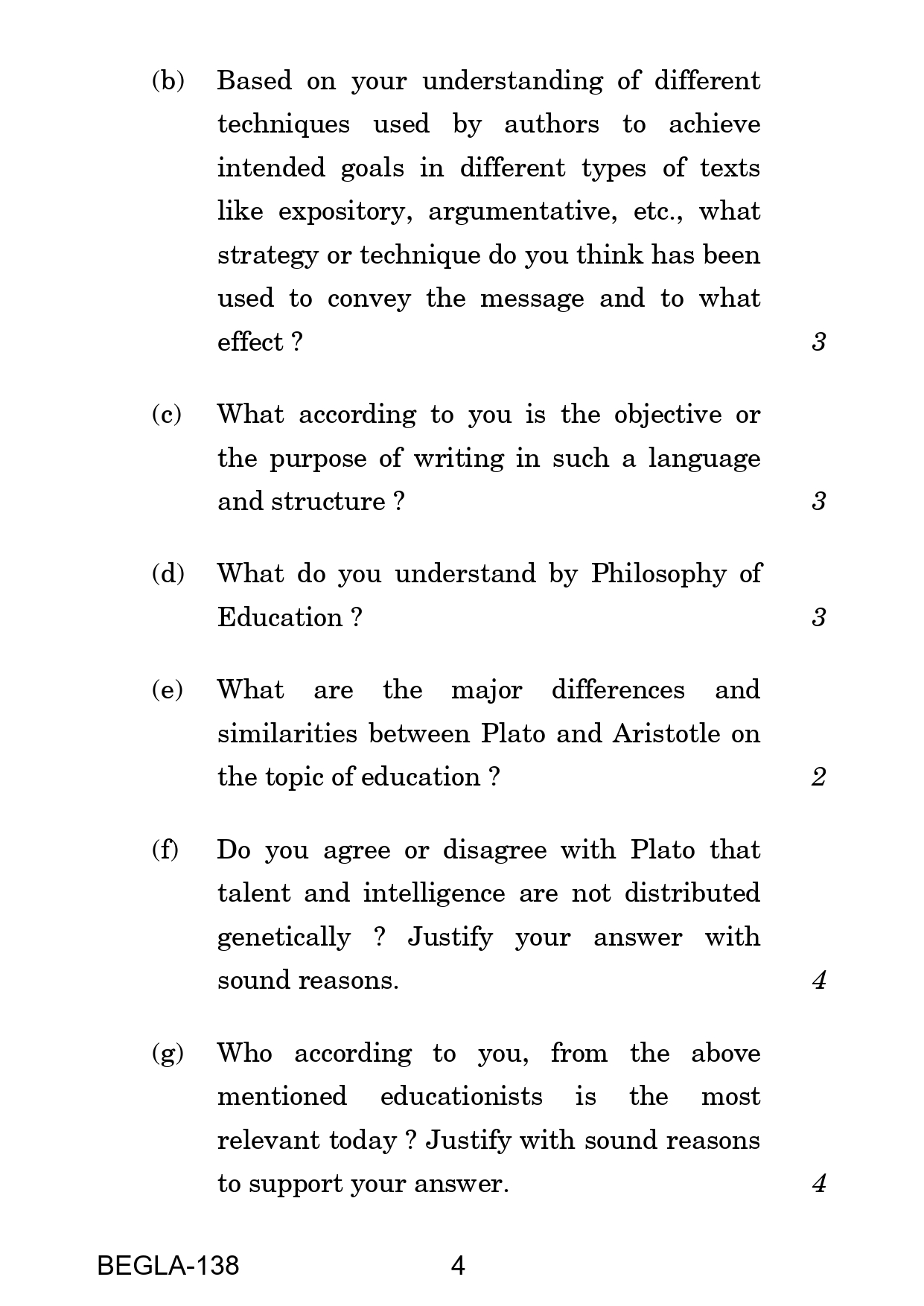 (b) Based on your understanding of different techniques used by authors to achieve intended goals in different types of texts like expository, argumentative, etc., what strategy or technique do you think has been used to convey the message and to what effect ? 3

(c) What according to you is the objective or the purpose of writing in such a language and structure ? 3

(d) What do you understand by Philosophy of Education ? 3

(e) What are the major differences and similarities between Plato and Aristotle on the topic of education ? 2

(f) Do you agree or disagree with Plato that talent and intelligence are not distributed genetically ? Justify your answer with sound reasons. 4

(g) Who according to you, from the above mentioned educationists is the most relevant today ? Justify with sound reasons to support your answer. 4

BEGLA-138 4